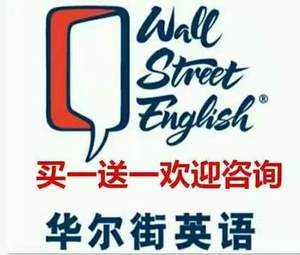 Wall Street English®

买一送一欢迎咨询

华尔街英语